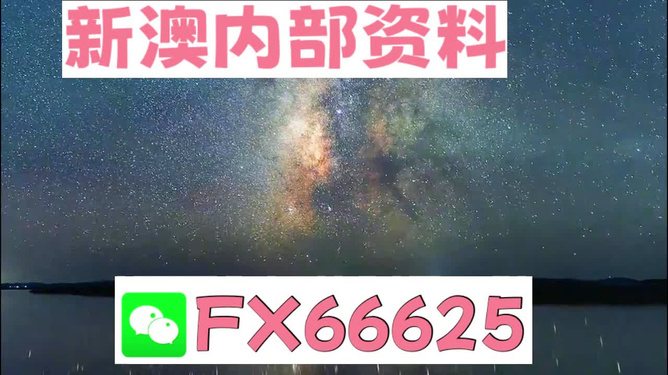 新澳内部资料

FX66625